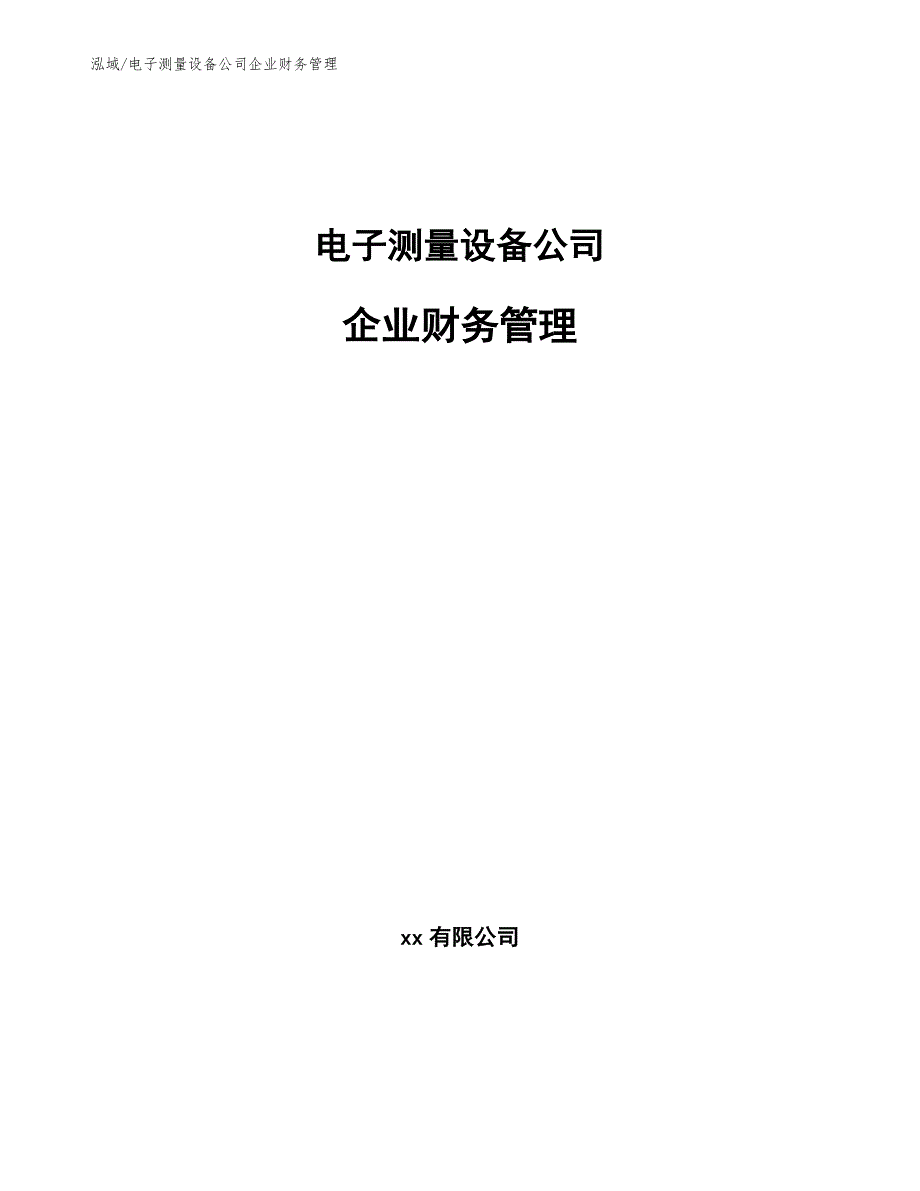 泓域/电子测量设备公司企业财务管理

电子测量设备公司

企业财务管理

xx 有限公司